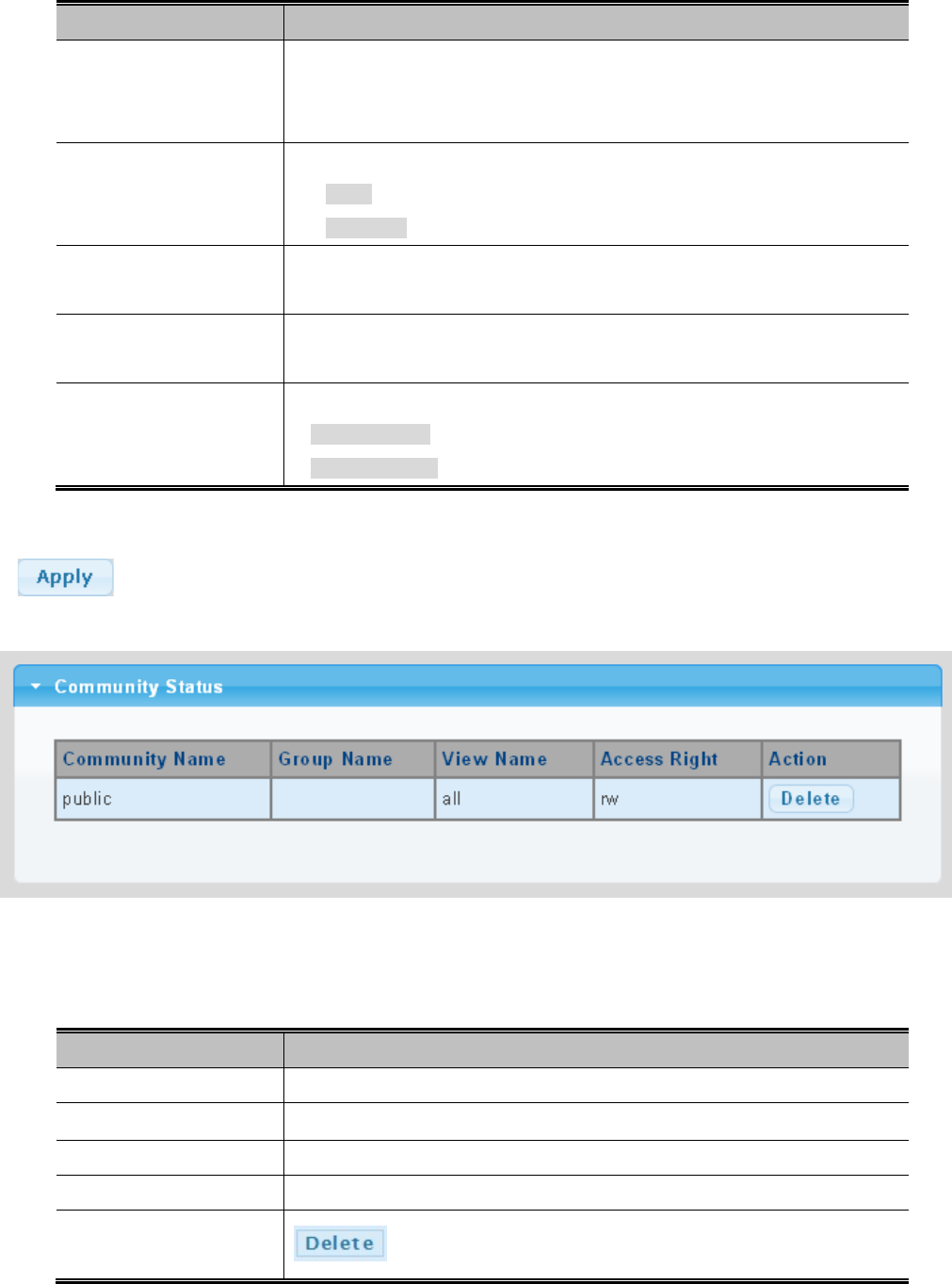 Apply

Community Status

| Community Name | Group Name | View Name | Access Right | Action |
|---|---|---|---|---|
| public |  | all | rw | Delete |

Delete